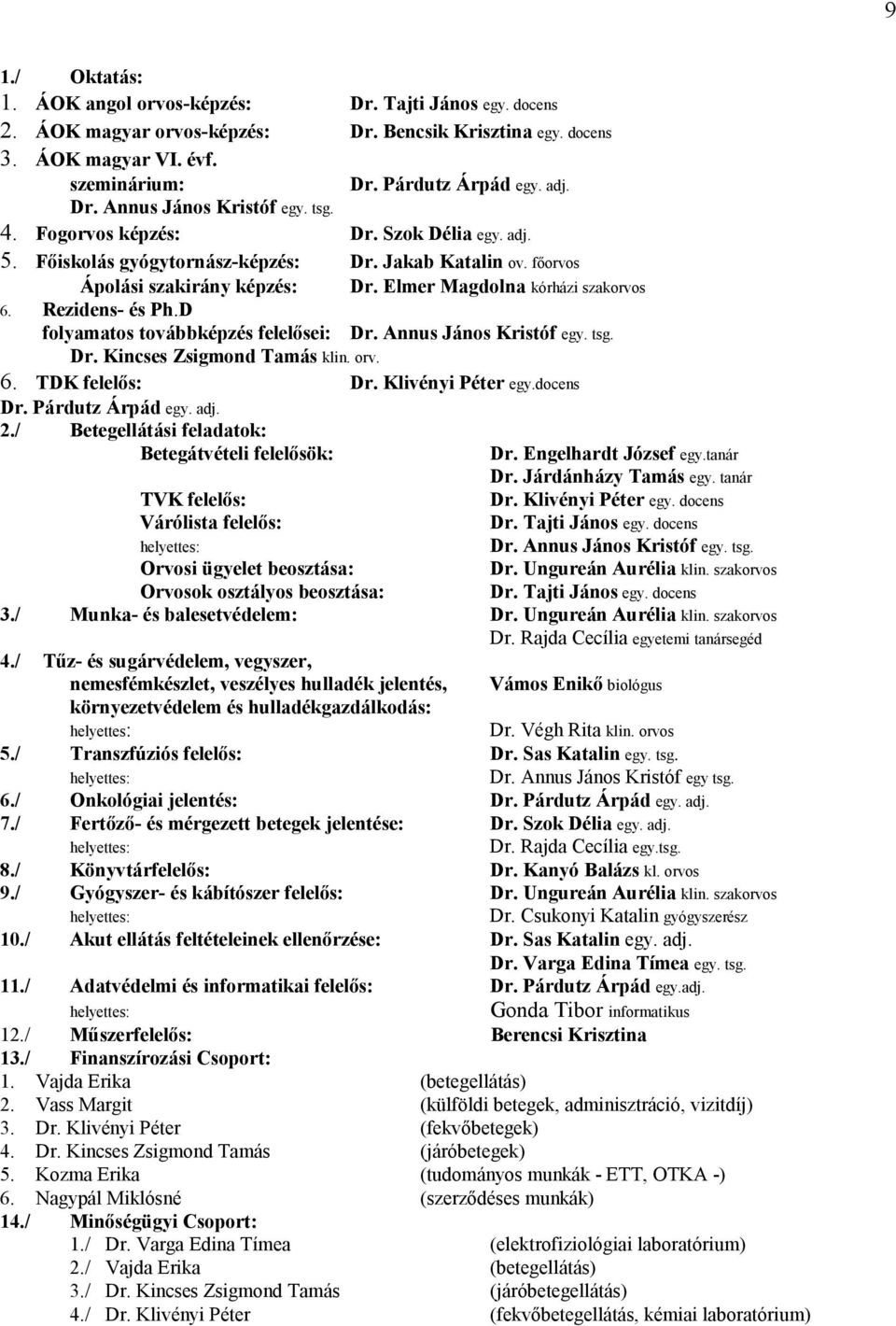 9

1./ Oktatás:
1. ÁOK angol orvos-képzés: Dr. Tajti János egy. docens
2. ÁOK magyar orvos-képzés: Dr. Bencsik Krisztina egy. docens
3. ÁOK magyar VI. évf. szeminárium: Dr. Párdutz Árpád egy. adj.
Dr. Annus János Kristóf egy. tsg.
4. Fogorvos képzés: Dr. Szok Délia egy. adj.
5. Főiskolás gyógytornász-képzés: Dr. Jakab Katalin ov. főorvos
Ápolási szakirány képzés: Dr. Elmer Magdolna kórházi szakorvos
6. Rezidens- és Ph.D folyamatos továbbképzés felelősei: Dr. Annus János Kristóf egy. tsg.
Dr. Kincses Zsigmond Tamás klin. orv.
6. TDK felelős: Dr. Klivényi Péter egy.docens
Dr. Párdutz Árpád egy. adj.
2./ Betegellátási feladatok:
Betegátvételi felelősök: Dr. Engelhardt József egy.tanár
Dr. Járdánházy Tamás egy. tanár
TVK felelős: Dr. Klivényi Péter egy. docens
Várólista felelős: Dr. Tajti János egy. docens
helyettes: Dr. Annus János Kristóf egy. tsg.
Orvosi ügyelet beosztása: Dr. Ungureán Aurélia klin. szakorvos
Orvosok osztályos beosztása: Dr. Tajti János egy. docens
3./ Munka- és balesetvédelem: Dr. Ungureán Aurélia klin. szakorvos
Dr. Rajda Cecília egyetemi tanársegéd
4./ Tűz- és sugárvédelem, vegyszer, nemesfémkészlet, veszélyes hulladék jelentés, környezetvédelem és hulladékgazdálkodás: Vámos Enikő biológus
helyettes: Dr. Végh Rita klin. orvos
5./ Transzfúziós felelős: Dr. Sas Katalin egy. tsg.
helyettes: Dr. Annus János Kristóf egy tsg.
6./ Onkológiai jelentés: Dr. Párdutz Árpád egy. adj.
7./ Fertőző- és mérgezett betegek jelentése: Dr. Szok Délia egy. adj.
helyettes: Dr. Rajda Cecília egy.tsg.
8./ Könyvtárfelelős: Dr. Kanyó Balázs kl. orvos
9./ Gyógyszer- és kábítószer felelős: Dr. Ungureán Aurélia klin. szakorvos
helyettes: Dr. Csukonyi Katalin gyógyszerész
10./ Akut ellátás feltételeinek ellenőrzése: Dr. Sas Katalin egy. adj.
Dr. Varga Edina Tímea egy. tsg.
11./ Adatvédelmi és informatikai felelős: Dr. Párdutz Árpád egy.adj.
helyettes: Gonda Tibor informatikus
12./ Műszerfelelős: Berencsi Krisztina
13./ Finanszírozási Csoport:
1. Vajda Erika (betegellátás)
2. Vass Margit (külföldi betegek, adminisztráció, vizitdíj)
3. Dr. Klivényi Péter (fekvőbetegek)
4. Dr. Kincses Zsigmond Tamás (járóbetegek)
5. Kozma Erika (tudományos munkák - ETT, OTKA -)
6. Nagypál Miklósné (szerződéses munkák)
14./ Minőségügyi Csoport:
1./ Dr. Varga Edina Tímea (elektrofiziológiai laboratórium)
2./ Vajda Erika (betegellátás)
3./ Dr. Kincses Zsigmond Tamás (járóbetegellátás)
4./ Dr. Klivényi Péter (fekvőbetegellátás, kémiai laboratórium)